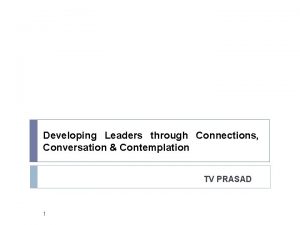 Developing Leaders through Connections, Conversation & Contemplation

TV PRASAD

1